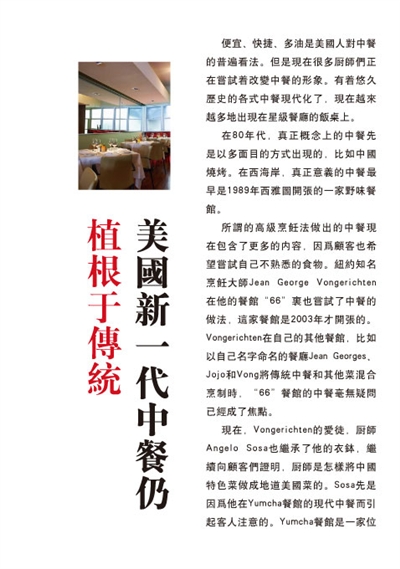 美國新一代中餐仍

植根于傳統

便宜、快捷、多油是美國人對中餐的普遍看法。但是現在很多厨師們正在嘗試着改變中餐的形象。有着悠久歷史的各式中餐現代化了，現在越來越多地出現在星級餐廳的飯桌上。

在80年代，真正概念上的中餐先是以多面目的方式出現的，比如中國燒烤。在西海岸，真正意義的中餐最早是1989年西雅圖開張的一家野味餐館。

所謂的高級烹飪法做出的中餐現在包含了更多的内容，因爲顧客也希望嘗試自己不熟悉的食物。紐約知名烹飪大師Jean George Vongerichten在他的餐館“66”裏也嘗試了中餐的做法，這家餐館是2003年才開張的。Vongerichten在自己的其他餐館，比如以自己名字命名的餐廳Jean Georges、Jojo和Vong將傳統中餐和其他菜混合烹制時，“66”餐館的中餐毫無疑問已經成了焦點。

現在，Vongerichten的愛徒，厨師Angelo Sosa也繼承了他的衣鉢，繼續向顧客們證明，厨師是怎樣將中國特色菜做成地道美國菜的。Sosa先是因爲他在Yumcha餐館的現代中餐而引起客人注意的。Yumcha餐館是一家位